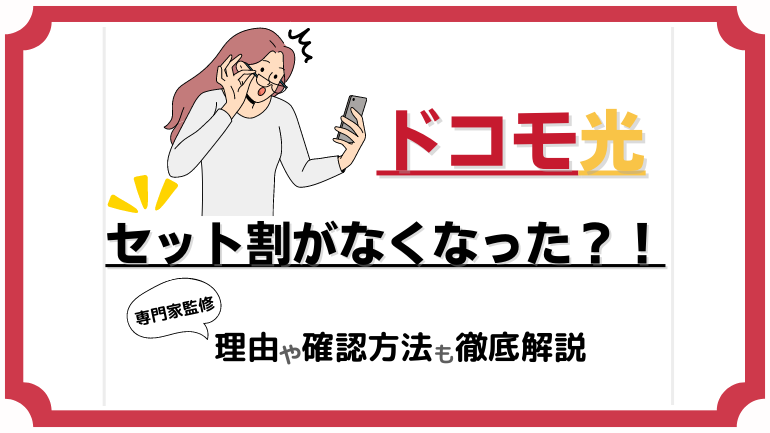 ドコモ光

セット割がなくなった？！

専門家監修

理由や確認方法も徹底解説